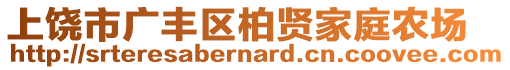 上饶市广丰区柏贤家庭农场
http://srteresabernard.cn.coovee.com